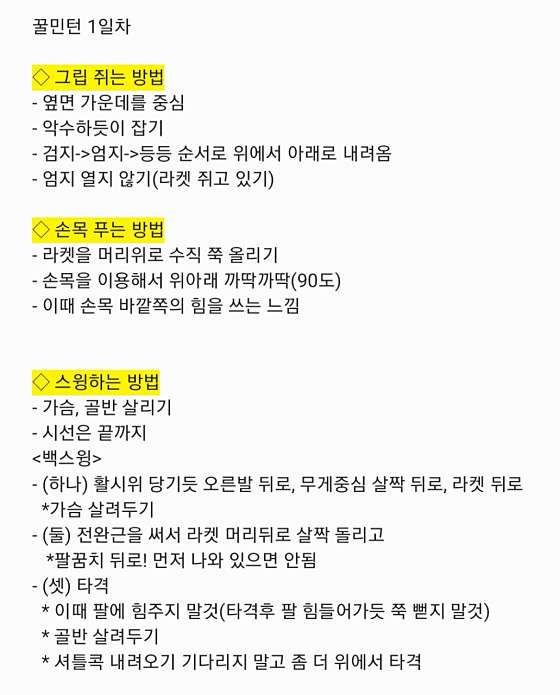 꿀민턴 1일차

◇ 그립 쥐는 방법
- 옆면 가운데를 중심
- 악수하듯이 잡기
- 검지->엄지->등등 순서로 위에서 아래로 내려옴
- 엄지 열지 않기(라켓 쥐고 있기)

◇ 손목 푸는 방법
- 라켓을 머리위로 수직 쭉 올리기
- 손목을 이용해서 위아래 까딱까딱(90도)
- 이때 손목 바깥쪽의 힘을 쓰는 느낌

◇ 스윙하는 방법
- 가슴, 골반 살리기
- 시선은 끝까지
<백스윙>
- (하나) 활시위 당기듯 오른발 뒤로, 무게중심 살짝 뒤로, 라켓 뒤로
*가슴 살려두기
- (둘) 전완근을 써서 라켓 머리뒤로 살짝 돌리고
*팔꿈치 뒤로! 먼저 나와 있으면 안됨
- (셋) 타격
* 이때 팔에 힘주지 말것(타격후 팔 힘들어가듯 쭉 뻗지 말것)
* 골반 살려두기
* 셔틀콕 내려오기 기다리지 말고 좀 더 위에서 타격